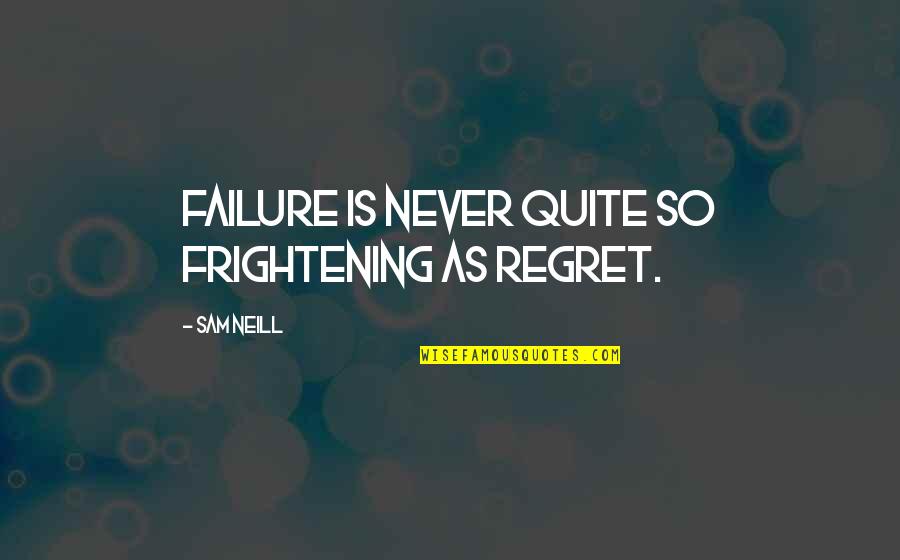 FAILURE IS NEVER QUITE SO FRIGHTENING AS REGRET.

- SAM NEILL

WISEFAMOUSQUOTES.COM